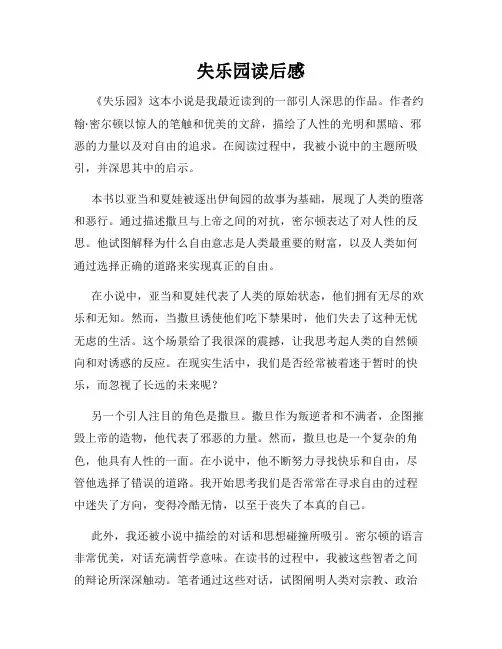 失乐园读后感

《失乐园》这本小说是我最近读到的一部引人深思的作品。作者约翰·密尔顿以惊人的笔触和优美的文辞，描绘了人性的光明和黑暗、邪恶的力量以及对自由的追求。在阅读过程中，我被小说中的主题所吸引，并深思其中的启示。

本书以亚当和夏娃被逐出伊甸园的故事为基础，展现了人类的堕落和恶行。通过描述撒旦与上帝之间的对抗，密尔顿表达了对人性的反思。他试图解释为什么自由意志是人类最重要的财富，以及人类如何通过选择正确的道路来实现真正的自由。

在小说中，亚当和夏娃代表了人类的原始状态，他们拥有无尽的欢乐和无知。然而，当撒旦诱使他们吃下禁果时，他们失去了这种无忧无虑的生活。这个场景给了我很深的震撼，让我思考起人类的自然倾向和对诱惑的反应。在现实生活中，我们是否经常被着迷于暂时的快乐，而忽视了长远的未来呢？

另一个引人注目的角色是撒旦。撒旦作为叛逆者和不满者，企图摧毁上帝的造物，他代表了邪恶的力量。然而，撒旦也是一个复杂的角色，他具有人性的一面。在小说中，他不断努力寻找快乐和自由，尽管他选择了错误的道路。我开始思考我们是否常常在寻求自由的过程中迷失了方向，变得冷酷无情，以至于丧失了本真的自己。

此外，我还被小说中描绘的对话和思想碰撞所吸引。密尔顿的语言非常优美，对话充满哲学意味。在读书的过程中，我被这些智者之间的辩论所深深触动。笔者通过这些对话，试图阐明人类对宗教、政治